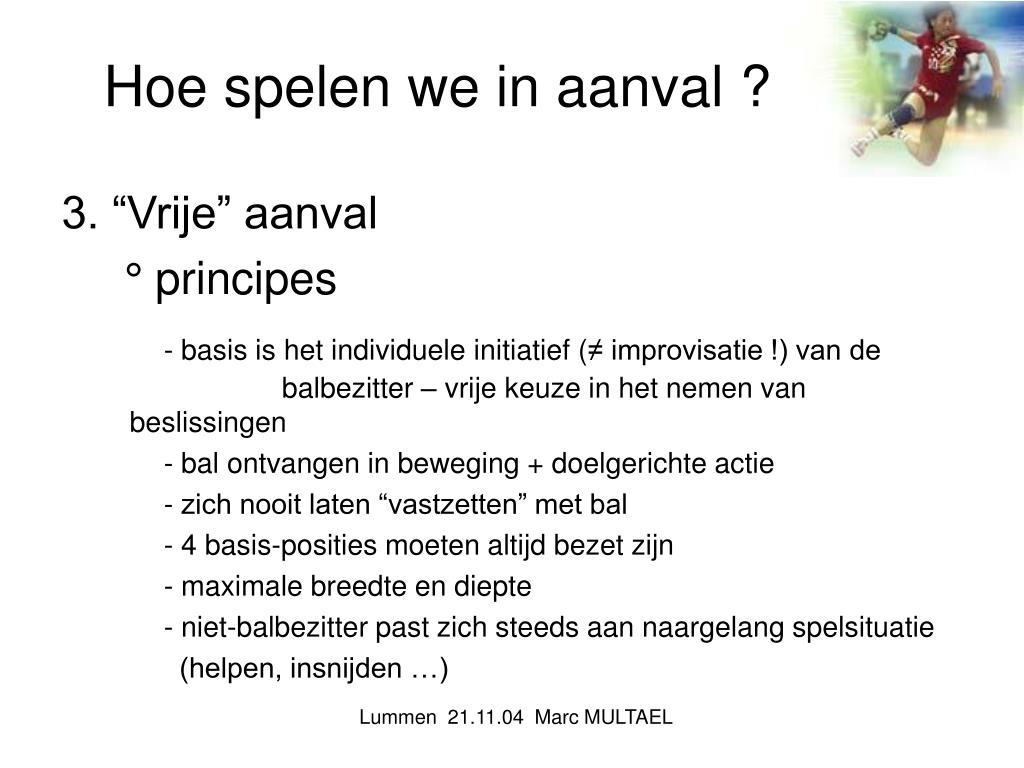 Hoe spelen we in aanval ?

3. “Vrije” aanval

° principes

- basis is het individuele initiatief (≠ improvisatie !) van de balbezitter – vrije keuze in het nemen van beslissingen

- bal ontvangen in beweging + doelgerichte actie

- zich nooit laten “vastzetten” met bal

- 4 basis-posities moeten altijd bezet zijn

- maximale breedte en diepte

- niet-balbezitter past zich steeds aan naargelang spelsituatie (helpen, insnijden …)

Lummen 21.11.04 Marc MULTAEL